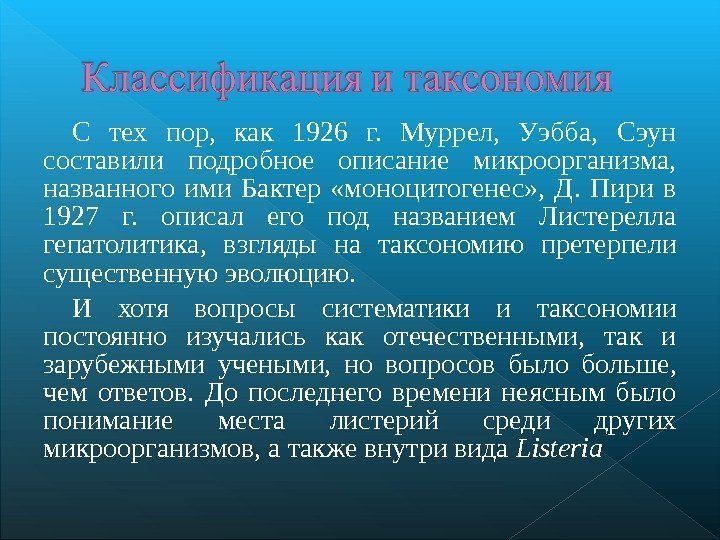 Классификация и таксономия

С тех пор, как 1926 г. Муррел, Уэбба, Сэун составили подробное описание микроорганизма, названного ими Бактер «моноцитогенес», Д. Пири в 1927 г. описал его под названием Листерелла гепатолитика, взгляды на таксономию претерпели существенную эволюцию.

И хотя вопросы систематики и таксономии постоянно изучались как отечественными, так и зарубежными учеными, но вопросов было больше, чем ответов. До последнего времени неясным было понимание места листерий среди других микроорганизмов, а также внутри вида Listeria